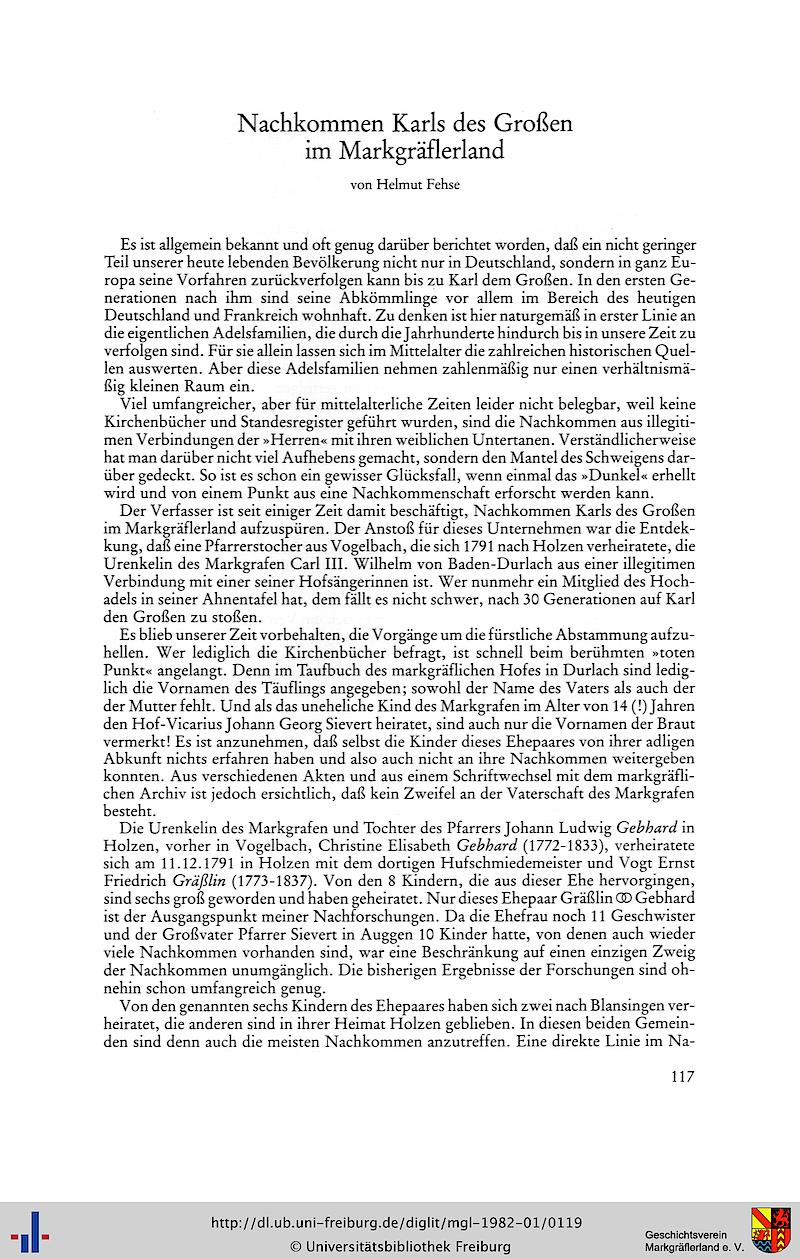 Nachkommen Karls des Großen im Markgräflerland

von Helmut Fehse

Es ist allgemein bekannt und oft genug darüber berichtet worden, daß ein nicht geringer Teil unserer heute lebenden Bevölkerung nicht nur in Deutschland, sondern in ganz Europa seine Vorfahren zurückverfolgen kann bis zu Karl dem Großen. In den ersten Generationen nach ihm sind seine Abkömmlinge vor allem im Bereich des heutigen Deutschland und Frankreich wohnhaft. Zu denken ist hier naturgemäß in erster Linie an die eigentlichen Adelsfamilien, die durch die Jahrhunderte hindurch bis in unsere Zeit zu verfolgen sind. Für sie allein lassen sich im Mittelalter die zahlreichen historischen Quellen auswerten. Aber diese Adelsfamilien nehmen zahlenmäßig nur einen verhältnismäßig kleinen Raum ein.

Viel umfangreicher, aber für mittelalterliche Zeiten leider nicht belegbar, weil keine Kirchenbücher und Standesregister geführt wurden, sind die Nachkommen aus illegitimen Verbindungen der »Herren« mit ihren weiblichen Untertanen. Verständlicherweise hat man darüber nicht viel Aufhebens gemacht, sondern den Mantel des Schweigens darüber gedeckt. So ist es schon ein gewisser Glücksfall, wenn einmal das »Dunkel« erhellt wird und von einem Punkt aus eine Nachkommenschaft erforscht werden kann.

Der Verfasser ist seit einiger Zeit damit beschäftigt, Nachkommen Karls des Großen im Markgräflerland aufzuspüren. Der Anstoß für dieses Unternehmen war die Entdekkung, daß eine Pfarrerstocher aus Vogelbach, die sich 1791 nach Holzen verheiratete, die Urenkelin des Markgrafen Carl III. Wilhelm von Baden-Durlach aus einer illegitimen Verbindung mit einer seiner Hofsängerinnen ist. Wer nunmehr ein Mitglied des Hochadels in seiner Ahnentafel hat, dem fällt es nicht schwer, nach 30 Generationen auf Karl den Großen zu stoßen.

Es blieb unserer Zeit vorbehalten, die Vorgänge um die fürstliche Abstammung aufzuhellen. Wer lediglich die Kirchenbücher befragt, ist schnell beim berühmten »toten Punkt« angelangt. Denn im Taufbuch des markgräflichen Hofes in Durlach sind lediglich die Vornamen des Täuflings angegeben; sowohl der Name des Vaters als auch der der Mutter fehlt. Und als das uneheliche Kind des Markgrafen im Alter von 14 (!) Jahren den Hof-Vicarius Johann Georg Sievert heiratet, sind auch nur die Vornamen der Braut vermerkt! Es ist anzunehmen, daß selbst die Kinder dieses Ehepaares von ihrer adligen Abkunft nichts erfahren haben und also auch nicht an ihre Nachkommen weitergeben konnten. Aus verschiedenen Akten und aus einem Schriftwechsel mit dem markgräflichen Archiv ist jedoch ersichtlich, daß kein Zweifel an der Vaterschaft des Markgrafen besteht.

Die Urenkelin des Markgrafen und Tochter des Pfarrers Johann Ludwig Gebhard in Holzen, vorher in Vogelbach, Christine Elisabeth Gebhard (1772-1833), verheiratete sich am 11.12.1791 in Holzen mit dem dortigen Hufschmiedemeister und Vogt Ernst Friedrich Gräßlin (1773-1837). Von den 8 Kindern, die aus dieser Ehe hervorgingen, sind sechs groß geworden und haben geheiratet. Nur dieses Ehepaar Gräßlin ⚭ Gebhard ist der Ausgangspunkt meiner Nachforschungen. Da die Ehefrau noch 11 Geschwister und der Großvater Pfarrer Sievert in Auggen 10 Kinder hatte, von denen auch wieder viele Nachkommen vorhanden sind, war eine Beschränkung auf einen einzigen Zweig der Nachkommen unumgänglich. Die bisherigen Ergebnisse der Forschungen sind ohnehin schon umfangreich genug.

Von den genannten sechs Kindern des Ehepaares haben sich zwei nach Blansingen verheiratet, die anderen sind in ihrer Heimat Holzen geblieben. In diesen beiden Gemeinden sind denn auch die meisten Nachkommen anzutreffen. Eine direkte Linie im Na-

117

http://dl.ub.uni-freiburg.de/diglit/mgl-1982-01/0119
© Universitätsbibliothek Freiburg

Geschichtsverein Markgräflerland e. V.